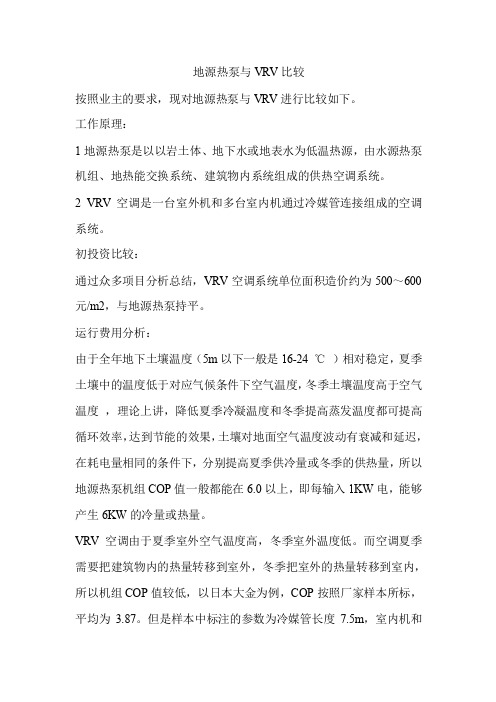 地源热泵与 VRV 比较

按照业主的要求，现对地源热泵与 VRV 进行比较如下。

工作原理：

1 地源热泵是以以岩土体、地下水或地表水为低温热源，由水源热泵机组、地热能交换系统、建筑物内系统组成的供热空调系统。

2 VRV 空调是一台室外机和多台室内机通过冷媒管连接组成的空调系统。

初投资比较：

通过众多项目分析总结，VRV 空调系统单位面积造价约为 500～600 元/m2，与地源热泵持平。

运行费用分析：

由于全年地下土壤温度（5m 以下一般是 16-24 ℃ ）相对稳定，夏季土壤中的温度低于对应气候条件下空气温度，冬季土壤温度高于空气温度 ，理论上讲，降低夏季冷凝温度和冬季提高蒸发温度都可提高循环效率，达到节能的效果，土壤对地面空气温度波动有衰减和延迟，在耗电量相同的条件下，分别提高夏季供冷量或冬季的供热量，所以地源热泵机组 COP 值一般都能在 6.0 以上，即每输入 1KW 电，能够产生 6KW 的冷量或热量。

VRV 空调由于夏季室外空气温度高，冬季室外温度低。而空调夏季需要把建筑物内的热量转移到室外，冬季把室外的热量转移到室内，所以机组 COP 值较低，以日本大金为例，COP 按照厂家样本所标，平均为 3.87。但是样本中标注的参数为冷媒管长度 7.5m，室内机和